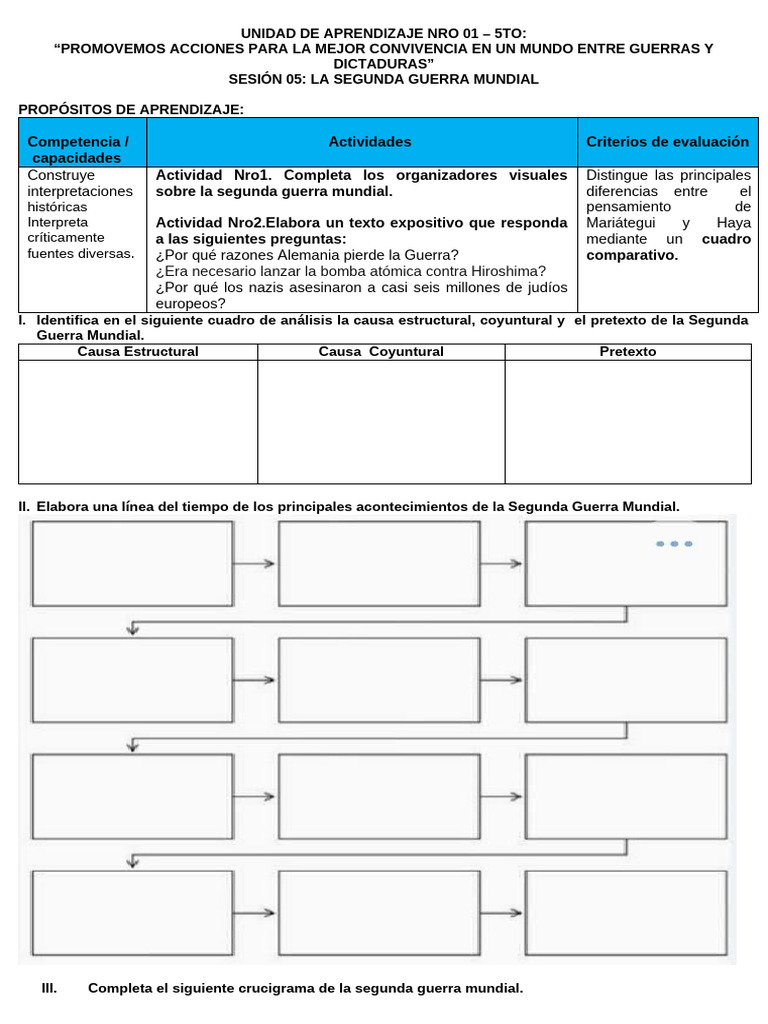 UNIDAD DE APRENDIZAJE NRO 01 – 5TO:
"PROMOVEMOS ACCIONES PARA LA MEJOR CONVIVENCIA EN UN MUNDO ENTRE GUERRAS Y DICTADURAS"
SESIÓN 05: LA SEGUNDA GUERRA MUNDIAL

PROPÓSITOS DE APRENDIZAJE:

| Competencia / capacidades | Actividades | Criterios de evaluación |
|---|---|---|
| Construye interpretaciones históricas Interpreta críticamente fuentes diversas. | Actividad Nro1. Completa los organizadores visuales sobre la segunda guerra mundial. Actividad Nro2.Elabora un texto expositivo que responda a las siguientes preguntas: ¿Por qué razones Alemania pierde la Guerra? ¿Era necesario lanzar la bomba atómica contra Hiroshima? ¿Por qué los nazis asesinaron a casi seis millones de judíos europeos? | Distingue las principales diferencias entre el pensamiento de Mariátegui y Haya mediante un cuadro comparativo. |

I. Identifica en el siguiente cuadro de análisis la causa estructural, coyuntural y el pretexto de la Segunda Guerra Mundial.

| Causa Estructural | Causa Coyuntural | Pretexto |
|---|---|---|
| | | |

II. Elabora una línea del tiempo de los principales acontecimientos de la Segunda Guerra Mundial.

III. Completa el siguiente crucigrama de la segunda guerra mundial.